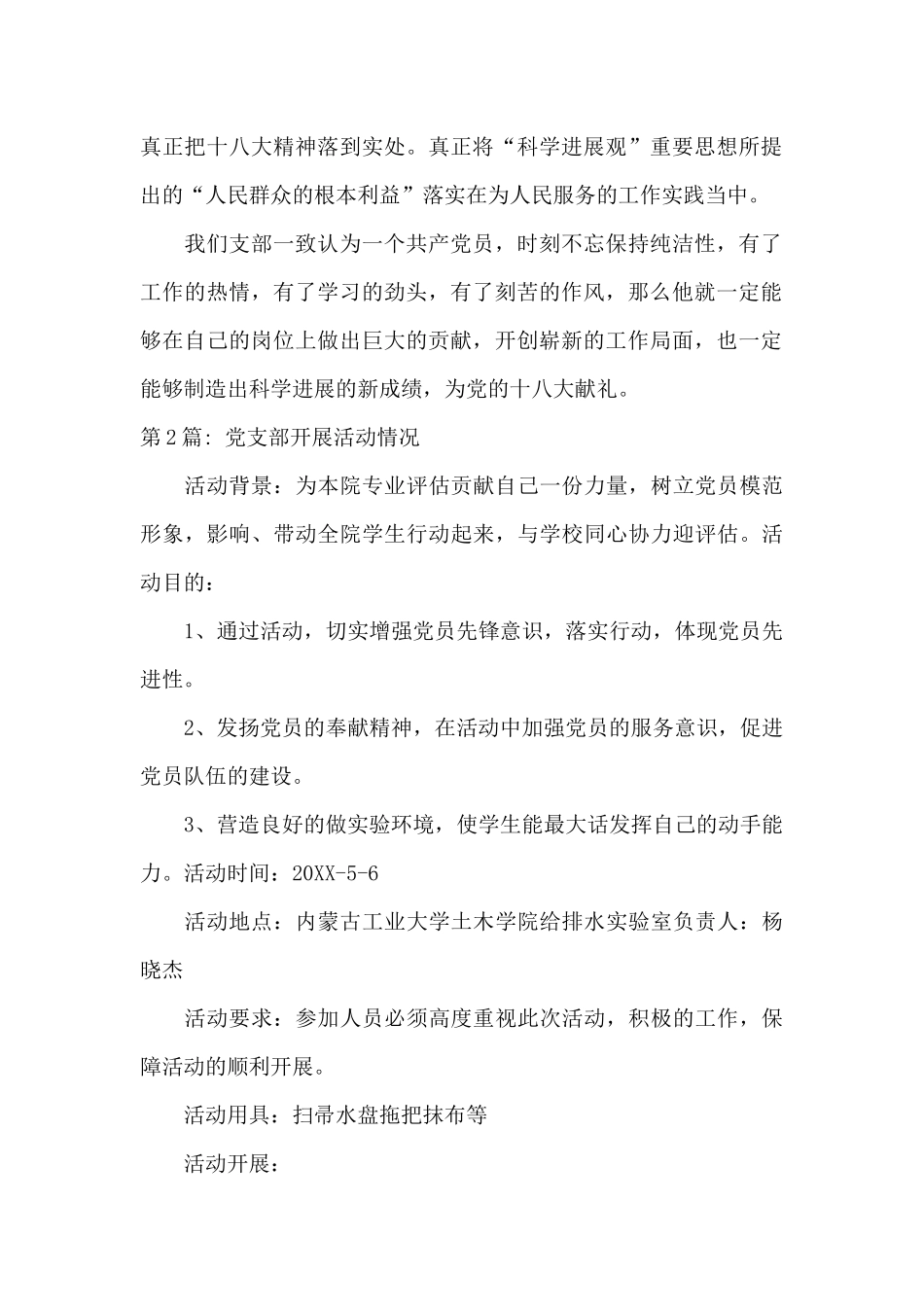 真正把十八大精神落到实处。真正将“科学进展观”重要思想所提出的“人民群众的根本利益”落实在为人民服务的工作实践当中。

我们支部一致认为一个共产党员，时刻不忘保持纯洁性，有了工作的热情，有了学习的劲头，有了刻苦的作风，那么他就一定能够在自己的岗位上做出巨大的贡献，开创崭新的工作局面，也一定能够制造出科学进展的新成绩，为党的十八大献礼。

第2篇：党支部开展活动情况

活动背景：为本院专业评估贡献自己一份力量，树立党员模范形象，影响、带动全院学生行动起来，与学校同心协力迎评估。活动目的：

1、通过活动，切实增强党员先锋意识，落实行动，体现党员先进性。

2、发扬党员的奉献精神，在活动中加强党员的服务意识，促进党员队伍的建设。

3、营造良好的做实验环境，使学生能最大话发挥自己的动手能力。活动时间：20XX-5-6

活动地点：内蒙古工业大学土木学院给排水实验室负责人：杨晓杰

活动要求：参加人员必须高度重视此次活动，积极的工作，保障活动的顺利开展。

活动用具：扫帚水盘拖把抹布等

活动开展：